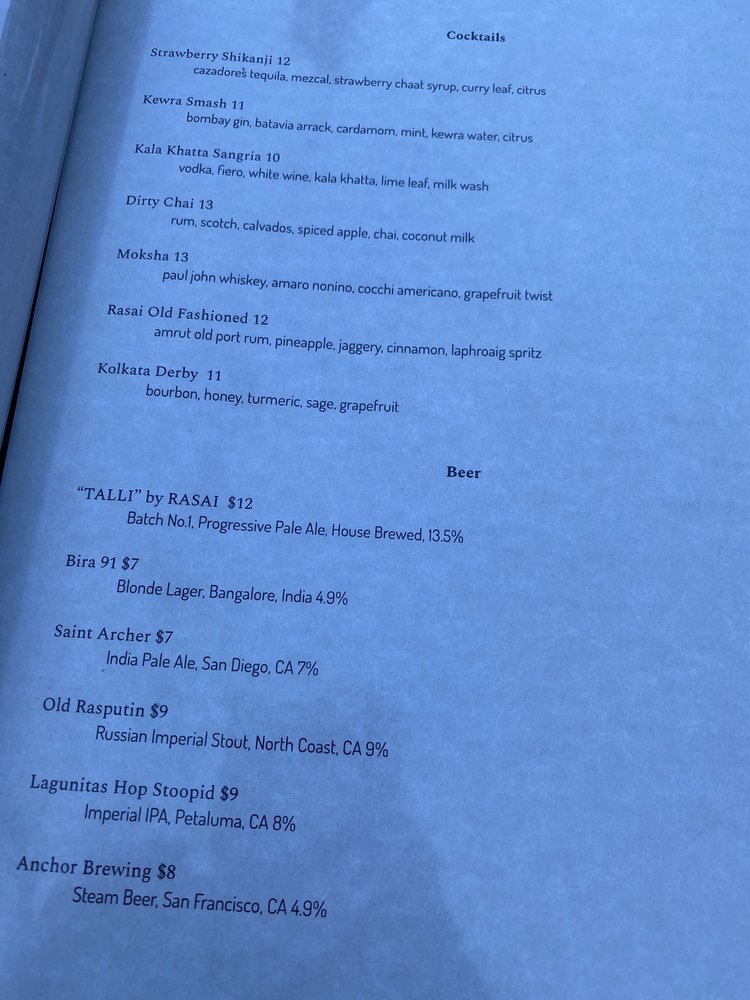 Cocktails

Strawberry Shikanji 12
cazadores tequila, mezcal, strawberry chaat syrup, curry leaf, citrus

Kewra Smash 11
bombay gin, batavia arrack, cardamom, mint, kewra water, citrus

Kala Khatta Sangria 10
vodka, fiero, white wine, kala khatta, lime leaf, milk wash

Dirty Chai 13
rum, scotch, calvados, spiced apple, chai, coconut milk

Moksha 13
paul john whiskey, amaro nonino, cocchi americano, grapefruit twist

Rasai Old Fashioned 12
amrut old port rum, pineapple, jaggery, cinnamon, laphroaig spritz

Kolkata Derby 11
bourbon, honey, turmeric, sage, grapefruit

Beer

"TALLI" by RASAI $12
Batch No.1, Progressive Pale Ale, House Brewed, 13.5%

Bira 91 $7
Blonde Lager, Bangalore, India 4.9%

Saint Archer $7
India Pale Ale, San Diego, CA 7%

Old Rasputin $9
Russian Imperial Stout, North Coast, CA 9%

Lagunitas Hop Stoopid $9
Imperial IPA, Petaluma, CA 8%

Anchor Brewing $8
Steam Beer, San Francisco, CA 4.9%